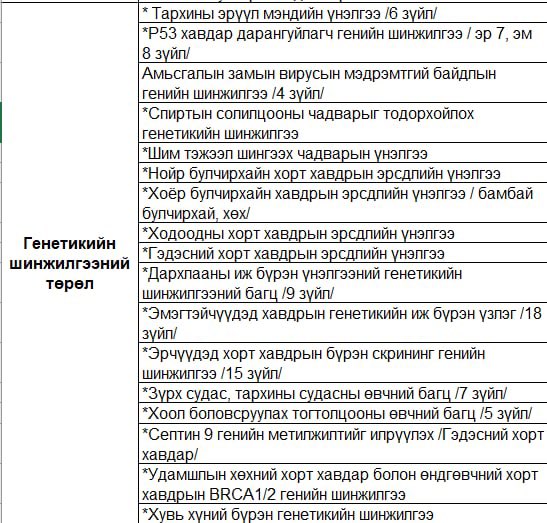 | Генетикийн шинжилгээний төрөл | * Тархины эрүүл мэндийн үнэлгээ /6 зүйл/ |
|---|---|
| | *P53 хавдар дарангуйлагч генийн шинжилгээ / эр 7, эм 8 зүйл/ |
| | Амьсгалын замын вирусын мэдрэмтгий байдлын генийн шинжилгээ /4 зүйл/ |
| | *Спиртын солилцооны чадварыг тодорхойлох генетикийн шинжилгээ |
| | *Шим тэжээл шингээх чадварын үнэлгээ |
| | *Нойр булчирхайн хорт хавдрын эрсдлийн үнэлгээ |
| | *Хоёр булчирхайн хавдрын эрсдлийн үнэлгээ / бамбай булчирхай, хөх/ |
| | *Ходоодны хорт хавдрын эрсдлийн үнэлгээ |
| | *Гэдэсний хорт хавдрын эрсдлийн үнэлгээ |
| | *Дархлааны иж бүрэн үнэлгээний генетикийн шинжилгээний багц /9 зүйл/ |
| | *Эмэгтэйчүүдэд хавдрын генетикийн иж бүрэн үзлэг /18 зүйл/ |
| | *Эрчүүдэд хорт хавдрын бүрэн скрининг генийн шинжилгээ /15 зүйл/ |
| | *Зүрх судас, тархины судасны өвчний багц /7 зүйл/ |
| | *Хоол боловсруулах тогтолцооны өвчний багц /5 зүйл/ |
| | *Септин 9 генийн метилжилтийг илрүүлэх /Гэдэсний хорт хавдар/ |
| | *Удамшлын хөхний хорт хавдар болон өндгөвчний хорт хавдрын BRCA1/2 генийн шинжилгээ |
| | *Хувь хүний бүрэн генетикийн шинжилгээ |